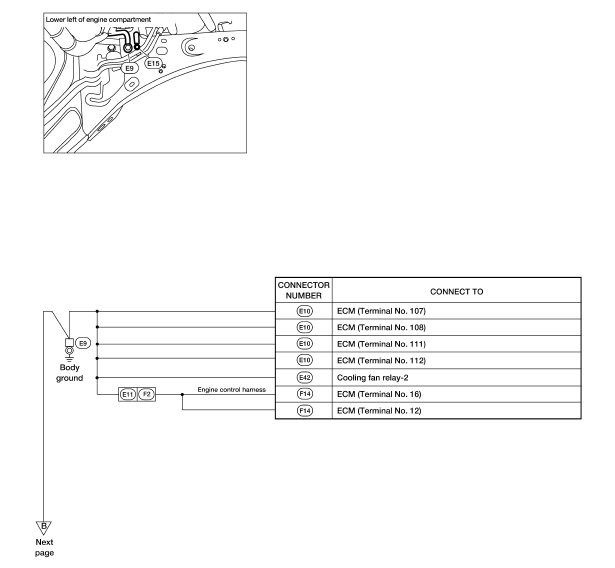 Lower left of engine compartment

E9

E15

E9

Body ground

E11 F2

Engine control harness

| CONNECTOR NUMBER | CONNECT TO |
|---|---|
| E10 | ECM (Terminal No. 107) |
| E10 | ECM (Terminal No. 108) |
| E10 | ECM (Terminal No. 111) |
| E10 | ECM (Terminal No. 112) |
| E42 | Cooling fan relay-2 |
| F14 | ECM (Terminal No. 16) |
| F14 | ECM (Terminal No. 12) |

B

Next page